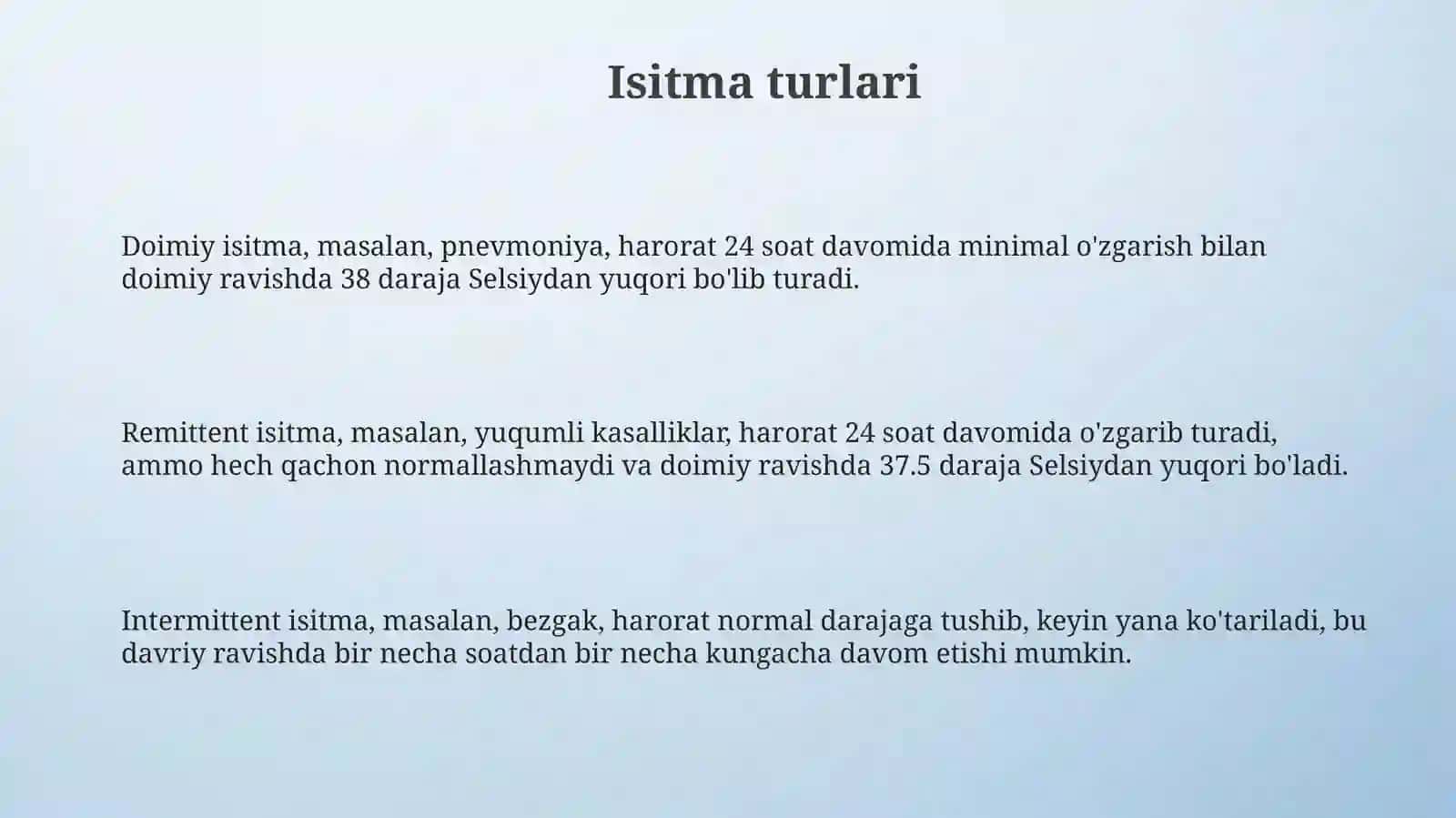 Isitma turlari

Doimiy isitma, masalan, pnevmoniya, harorat 24 soat davomida minimal o'zgarish bilan doimiy ravishda 38 daraja Selsiydan yuqori bo'lib turadi.

Remittent isitma, masalan, yuqumli kasalliklar, harorat 24 soat davomida o'zgarib turadi, ammo hech qachon normallashmaydi va doimiy ravishda 37.5 daraja Selsiydan yuqori bo'ladi.

Intermittent isitma, masalan, bezgak, harorat normal darajaga tushib, keyin yana ko'tariladi, bu davriy ravishda bir necha soatdan bir necha kungacha davom etishi mumkin.